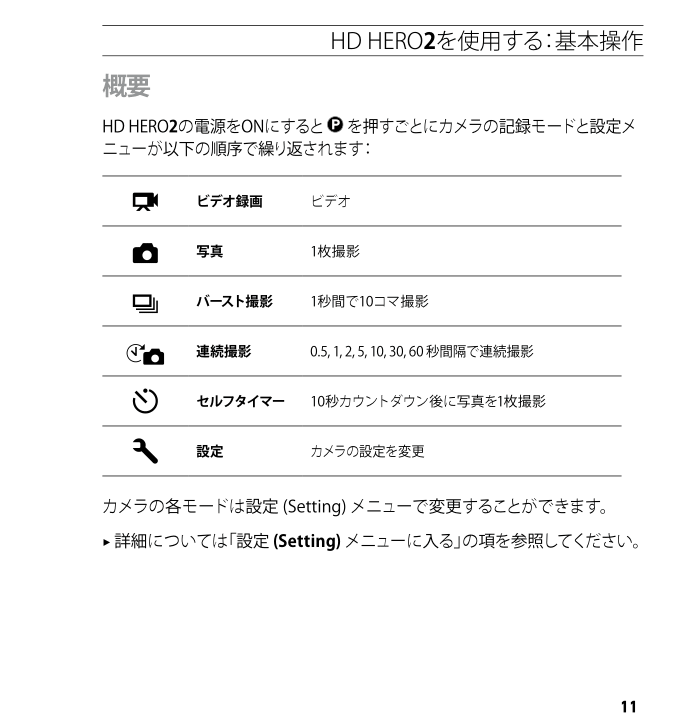 HD HERO2を使用する：基本操作

概要

HD HERO2の電源をONにすると P を押すごとにカメラの記録モードと設定メニューが以下の順序で繰り返されます：

| | | |
|---|---|---|
| | ビデオ録画 | ビデオ |
| | 写真 | 1枚撮影 |
| | バースト撮影 | 1秒間で10コマ撮影 |
| | 連続撮影 | 0.5, 1, 2, 5, 10, 30, 60 秒間隔で連続撮影 |
| | セルフタイマー | 10秒カウントダウン後に写真を1枚撮影 |
| | 設定 | カメラの設定を変更 |

カメラの各モードは設定 (Setting) メニューで変更することができます。

▸ 詳細については「設定 (Setting) メニューに入る」の項を参照してください。

11